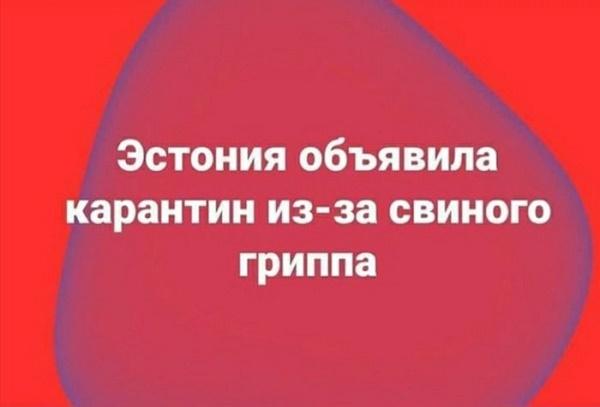 Эстония объявила карантин из-за свиного гриппа